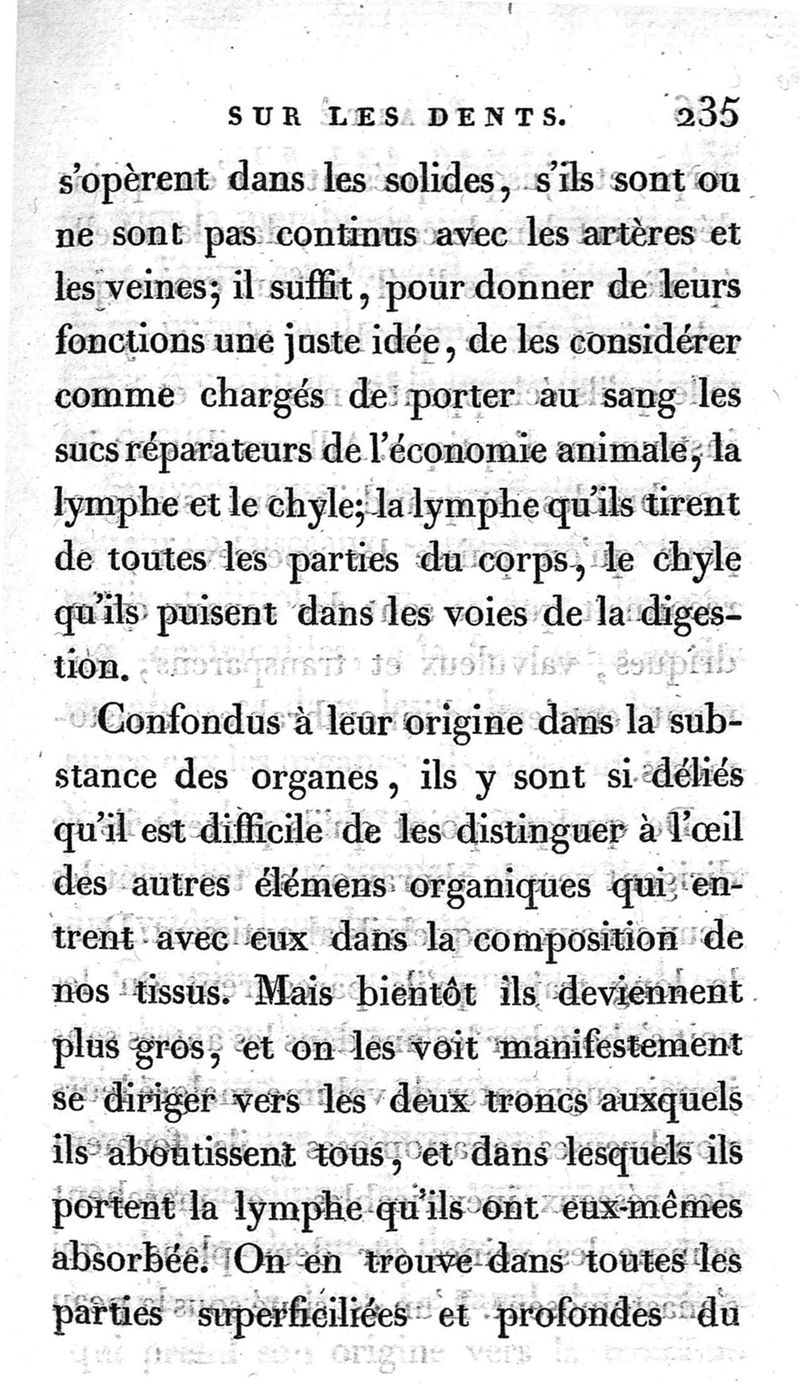 SUR LES DENTS. 235

s'opèrent dans les solides, s'ils sont ou ne sont pas continus avec les artères et les veines; il suffit, pour donner de leurs fonctions une juste idée, de les considérer comme chargés de porter au sang les sucs réparateurs de l'économie animale, la lymphe et le chyle; la lymphe qu'ils tirent de toutes les parties du corps, le chyle qu'ils puisent dans les voies de la digestion.

Confondus à leur origine dans la substance des organes, ils y sont si déliés qu'il est difficile de les distinguer à l'œil des autres élémens organiques qui entrent avec eux dans la composition de nos tissus. Mais bientôt ils deviennent plus gros, et on les voit manifestement se diriger vers les deux troncs auxquels ils aboutissent tous, et dans lesquels ils portent la lymphe qu'ils ont eux-mêmes absorbée. On en trouve dans toutes les parties superficiliées et profondes du